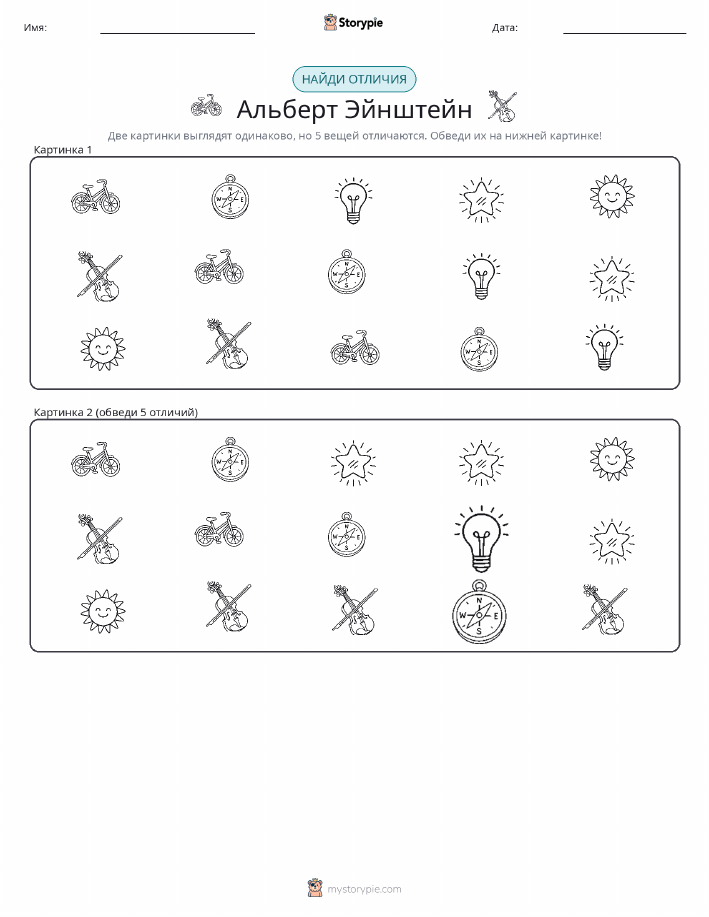 Имя:

Storypie

Дата:

НАЙДИ ОТЛИЧИЯ

Альберт Эйнштейн

Две картинки выглядят одинаково, но 5 вещей отличаются. Обведи их на нижней картинке!

Картинка 1

Картинка 2 (обведи 5 отличий)

mystorypie.com